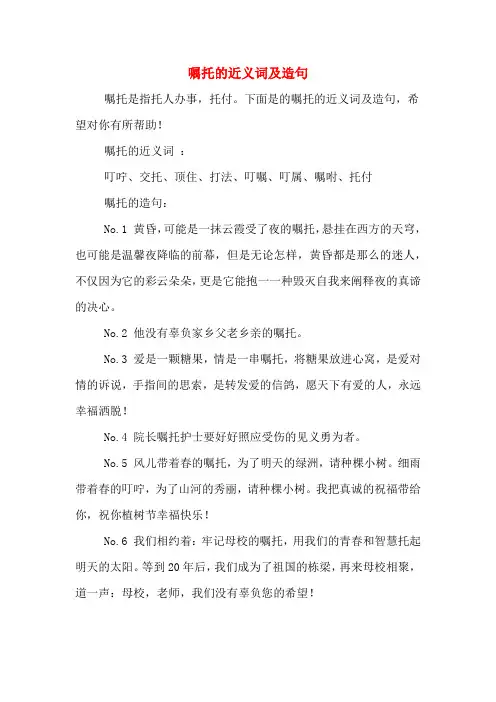 嘱托的近义词及造句

嘱托是指托人办事，托付。下面是的嘱托的近义词及造句，希望对你有所帮助！

嘱托的近义词 ：

叮咛、交托、顶住、打法、叮嘱、叮属、嘱咐、托付

嘱托的造句：

No.1 黄昏，可能是一抹云霞受了夜的嘱托，悬挂在西方的天穹，也可能是温馨夜降临的前幕，但是无论怎样，黄昏都是那么的迷人，不仅因为它的彩云朵朵，更是它能抱一一种毁灭自我来阐释夜的真谛的决心。

No.2 他没有辜负家乡父老乡亲的嘱托。

No.3 爱是一颗糖果，情是一串嘱托，将糖果放进心窝，是爱对情的诉说，手指间的思索，是转发爱的信鸽，愿天下有爱的人，永远幸福洒脱！

No.4 院长嘱托护士要好好照应受伤的见义勇为者。

No.5 风儿带着春的嘱托，为了明天的绿洲，请种棵小树。细雨带着春的叮咛，为了山河的秀丽，请种棵小树。我把真诚的祝福带给你，祝你植树节幸福快乐！

No.6 我们相约着：牢记母校的嘱托，用我们的青春和智慧托起明天的太阳。等到20年后，我们成为了祖国的栋梁，再来母校相聚，道一声：母校，老师，我们没有辜负您的希望！